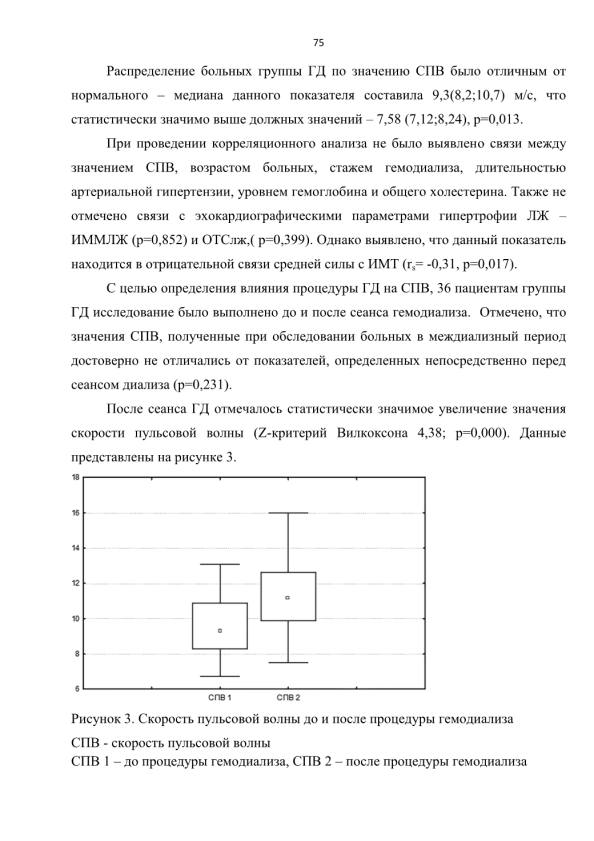 75

Распределение больных группы ГД по значению СПВ было отличным от нормального – медиана данного показателя составила 9,3(8,2;10,7) м/с, что статистически значимо выше должных значений – 7,58 (7,12;8,24), p=0,013.

При проведении корреляционного анализа не было выявлено связи между значением СПВ, возрастом больных, стажем гемодиализа, длительностью артериальной гипертензии, уровнем гемоглобина и общего холестерина. Также не отмечено связи с эхокардиографическими параметрами гипертрофии ЛЖ – ИММЛЖ (p=0,852) и ОТСлж,( p=0,399). Однако выявлено, что данный показатель находится в отрицательной связи средней силы с ИМТ ($r_s$= -0,31, p=0,017).

С целью определения влияния процедуры ГД на СПВ, 36 пациентам группы ГД исследование было выполнено до и после сеанса гемодиализа. Отмечено, что значения СПВ, полученные при обследовании больных в междиализный период достоверно не отличались от показателей, определенных непосредственно перед сеансом диализа (p=0,231).

После сеанса ГД отмечалось статистически значимое увеличение значения скорости пульсовой волны (Z-критерий Вилкоксона 4,38; p=0,000). Данные представлены на рисунке 3.

18
16
14
12
10
8
6
СПВ 1
СПВ 2

Рисунок 3. Скорость пульсовой волны до и после процедуры гемодиализа
СПВ - скорость пульсовой волны
СПВ 1 – до процедуры гемодиализа, СПВ 2 – после процедуры гемодиализа